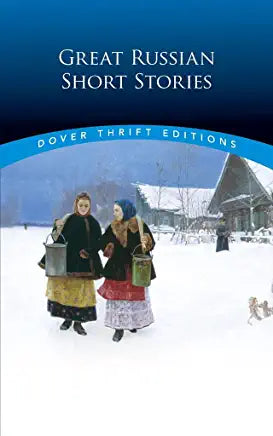 GREAT RUSSIAN SHORT STORIES

DOVER THRIFT EDITIONS